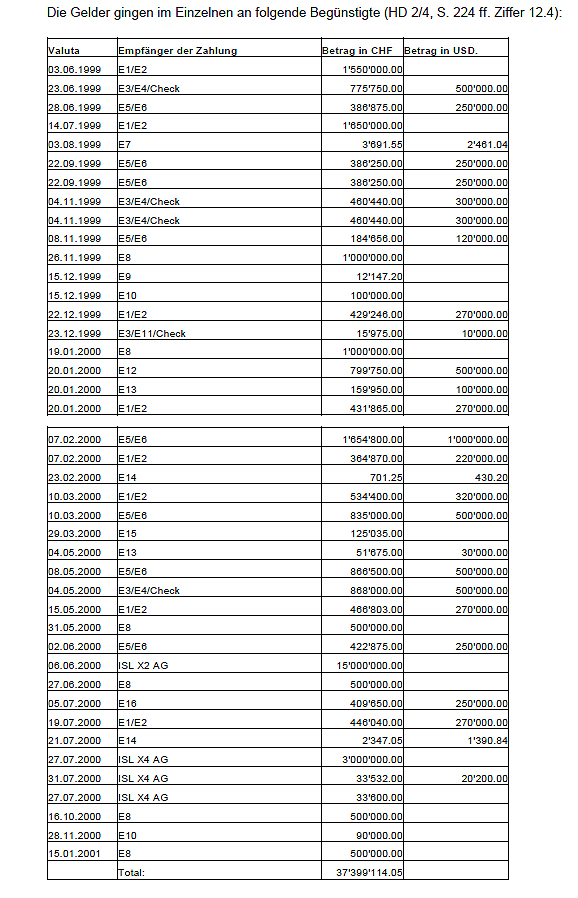 Die Gelder gingen im Einzelnen an folgende Begünstigte (HD 2/4, S. 224 ff. Ziffer 12.4):

| Valuta | Empfänger der Zahlung | Betrag in CHF | Betrag in USD. |
|---|---|---|---|
| 03.06.1999 | E1/E2 | 1'550'000.00 | |
| 23.06.1999 | E3/E4/Check | 775'750.00 | 500'000.00 |
| 28.06.1999 | E5/E6 | 386'875.00 | 250'000.00 |
| 14.07.1999 | E1/E2 | 1'650'000.00 | |
| 03.08.1999 | E7 | 3'691.55 | 2'461.04 |
| 22.09.1999 | E5/E6 | 386'250.00 | 250'000.00 |
| 22.09.1999 | E5/E6 | 386'250.00 | 250'000.00 |
| 04.11.1999 | E3/E4/Check | 460'440.00 | 300'000.00 |
| 04.11.1999 | E3/E4/Check | 460'440.00 | 300'000.00 |
| 08.11.1999 | E5/E6 | 184'656.00 | 120'000.00 |
| 26.11.1999 | E8 | 1'000'000.00 | |
| 15.12.1999 | E9 | 12'147.20 | |
| 15.12.1999 | E10 | 100'000.00 | |
| 22.12.1999 | E1/E2 | 429'246.00 | 270'000.00 |
| 23.12.1999 | E3/E11/Check | 15'975.00 | 10'000.00 |
| 19.01.2000 | E8 | 1'000'000.00 | |
| 20.01.2000 | E12 | 799'750.00 | 500'000.00 |
| 20.01.2000 | E13 | 159'950.00 | 100'000.00 |
| 20.01.2000 | E1/E2 | 431'865.00 | 270'000.00 |
| 07.02.2000 | E5/E6 | 1'654'800.00 | 1'000'000.00 |
| 07.02.2000 | E1/E2 | 364'870.00 | 220'000.00 |
| 23.02.2000 | E14 | 701.25 | 430.20 |
| 10.03.2000 | E1/E2 | 534'400.00 | 320'000.00 |
| 10.03.2000 | E5/E6 | 835'000.00 | 500'000.00 |
| 29.03.2000 | E15 | 125'035.00 | |
| 04.05.2000 | E13 | 51'675.00 | 30'000.00 |
| 08.05.2000 | E5/E6 | 866'500.00 | 500'000.00 |
| 04.05.2000 | E3/E4/Check | 868'000.00 | 500'000.00 |
| 15.05.2000 | E1/E2 | 466'803.00 | 270'000.00 |
| 31.05.2000 | E8 | 500'000.00 | |
| 02.06.2000 | E5/E6 | 422'875.00 | 250'000.00 |
| 06.06.2000 | ISL X2 AG | 15'000'000.00 | |
| 27.06.2000 | E8 | 500'000.00 | |
| 05.07.2000 | E16 | 409'650.00 | 250'000.00 |
| 19.07.2000 | E1/E2 | 446'040.00 | 270'000.00 |
| 21.07.2000 | E14 | 2'347.05 | 1'390.84 |
| 27.07.2000 | ISL X4 AG | 3'000'000.00 | |
| 31.07.2000 | ISL X4 AG | 33'532.00 | 20'200.00 |
| 27.07.2000 | ISL X4 AG | 33'600.00 | |
| 16.10.2000 | E8 | 500'000.00 | |
| 28.11.2000 | E10 | 90'000.00 | |
| 15.01.2001 | E8 | 500'000.00 | |
| | Total: | 37'399'114.05 | |